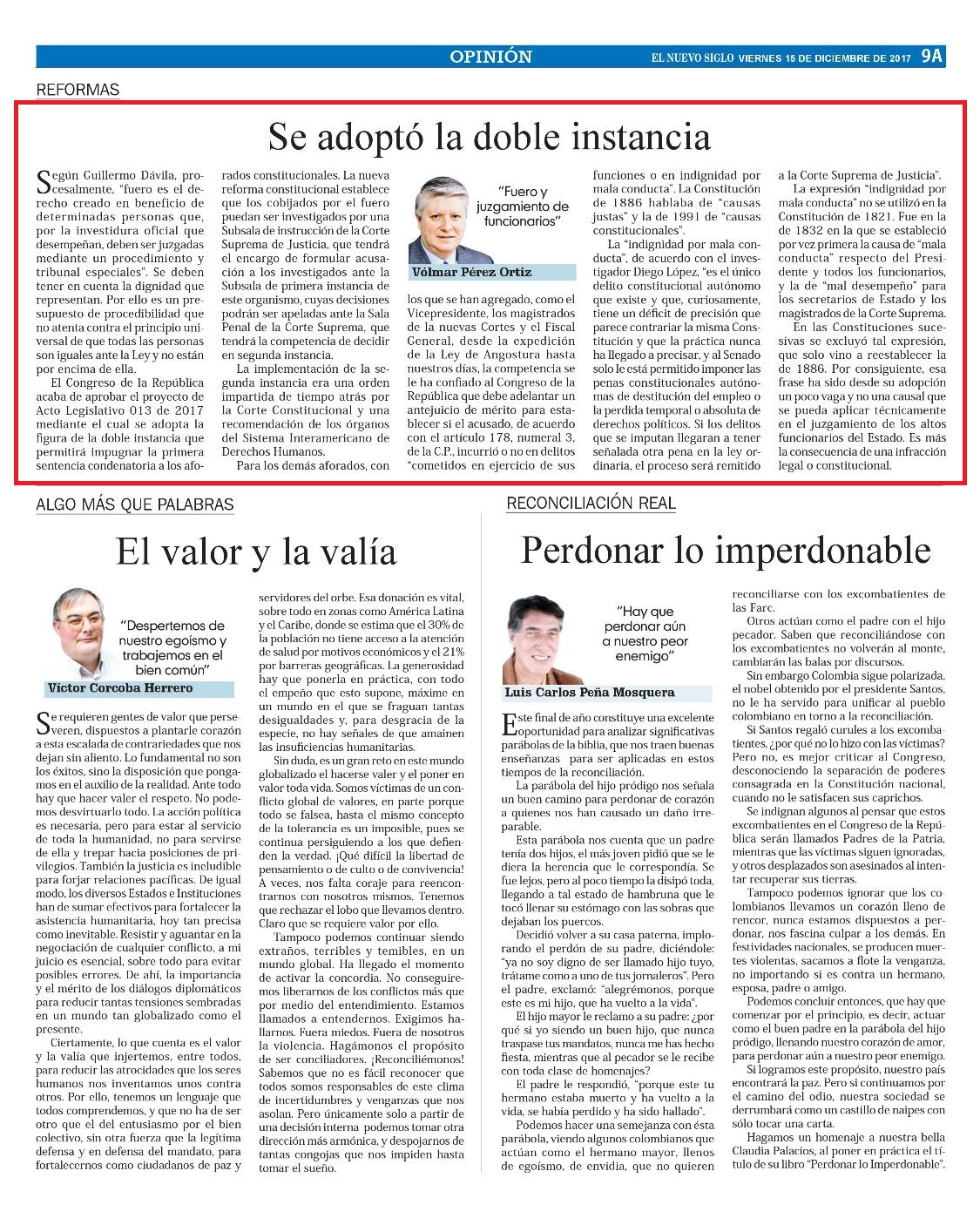 OPINIÓN

EL NUEVO SIGLO VIERNES 15 DE DICIEMBRE DE 2017 9A

REFORMAS

Se adoptó la doble instancia

Según Guillermo Dávila, procesalmente, "fuero es el derecho creado en beneficio de determinadas personas que, por la investidura oficial que desempeñan, deben ser juzgadas mediante un procedimiento y tribunal especiales". Se deben tener en cuenta la dignidad que representan. Por ello es un presupuesto de procedibilidad que no atenta contra el principio universal de que todas las personas son iguales ante la Ley y no están por encima de ella.

El Congreso de la República acaba de aprobar el proyecto de Acto Legislativo 013 de 2017 mediante el cual se adopta la figura de la doble instancia que permitirá impugnar la primera sentencia condenatoria a los aforados constitucionales. La nueva reforma constitucional establece que los cobijados por el fuero puedan ser investigados por una Subsala de instrucción de la Corte Suprema de Justicia, que tendrá el encargo de formular acusación a los investigados ante la Subsala de primera instancia de este organismo, cuyas decisiones podrán ser apeladas ante la Sala Penal de la Corte Suprema, que tendrá la competencia de decidir en segunda instancia.

La implementación de la segunda instancia era una orden impartida de tiempo atrás por la Corte Constitucional y una recomendación de los órganos del Sistema Interamericano de Derechos Humanos.

Para los demás aforados, con

"Fuero y juzgamiento de funcionarios"

Vólmar Pérez Ortiz

los que se han agregado, como el Vicepresidente, los magistrados de la nuevas Cortes y el Fiscal General, desde la expedición de la Ley de Angostura hasta nuestros días, la competencia se le ha confiado al Congreso de la República que debe adelantar un antejuicio de mérito para establecer si el acusado, de acuerdo con el artículo 178, numeral 3, de la C.P., incurrió o no en delitos "cometidos en ejercicio de sus funciones o en indignidad por mala conducta". La Constitución de 1886 hablaba de "causas justas" y la de 1991 de "causas constitucionales".

La "indignidad por mala conducta", de acuerdo con el investigador Diego López, "es el único delito constitucional autónomo que existe y que, curiosamente, tiene un déficit de precisión que parece contrariar la misma Constitución y que la práctica nunca ha llegado a precisar, y al Senado solo le está permitido imponer las penas constitucionales autónomas de destitución del empleo o la perdida temporal o absoluta de derechos políticos. Si los delitos que se imputan llegaran a tener señalada otra pena en la ley ordinaria, el proceso será remitido a la Corte Suprema de Justicia".

La expresión "indignidad por mala conducta" no se utilizó en la Constitución de 1821. Fue en la de 1832 en la que se estableció por vez primera la causa de "mala conducta" respecto del Presidente y todos los funcionarios, y la de "mal desempeño" para los secretarios de Estado y los magistrados de la Corte Suprema.

En las Constituciones sucesivas se excluyó tal expresión, que solo vino a reestablecer la de 1886. Por consiguiente, esa frase ha sido desde su adopción un poco vaga y no una causal que se pueda aplicar técnicamente en el juzgamiento de los altos funcionarios del Estado. Es más la consecuencia de una infracción legal o constitucional.

ALGO MÁS QUE PALABRAS

El valor y la valía

"Despertemos de nuestro egoísmo y trabajemos en el bien común"

Víctor Corcoba Herrero

Se requieren gentes de valor que perseveren, dispuestos a plantarle corazón a esta escalada de contrariedades que nos dejan sin aliento. Lo fundamental no son los éxitos, sino la disposición que pongamos en el auxilio de la realidad. Ante todo hay que hacer valer el respeto. No podemos desvirtuarlo todo. La acción política es necesaria, pero para estar al servicio de toda la humanidad, no para servirse de ella y trepar hacia posiciones de privilegios. También la justicia es ineludible para forjar relaciones pacíficas. De igual modo, los diversos Estados e Instituciones han de sumar efectivos para fortalecer la asistencia humanitaria, hoy tan precisa como inevitable. Resistir y aguantar en la negociación de cualquier conflicto, a mi juicio es esencial, sobre todo para evitar posibles errores. De ahí, la importancia y el mérito de los diálogos diplomáticos para reducir tantas tensiones sembradas en un mundo tan globalizado como el presente.

Ciertamente, lo que cuenta es el valor y la valía que injertemos, entre todos, para reducir las atrocidades que los seres humanos nos inventamos unos contra otros. Por ello, tenemos un lenguaje que todos comprendemos, y que no ha de ser otro que el del entusiasmo por el bien colectivo, sin otra fuerza que la legítima defensa y en defensa del mandato, para fortalecernos como ciudadanos de paz y servidores del orbe. Esa donación es vital, sobre todo en zonas como América Latina y el Caribe, donde se estima que el 30% de la población no tiene acceso a la atención de salud por motivos económicos y el 21% por barreras geográficas. La generosidad hay que ponerla en práctica, con todo el empeño que esto supone, máxime en un mundo en el que se fraguan tantas desigualdades y, para desgracia de la especie, no hay señales de que amainen las insuficiencias humanitarias.

Sin duda, es un gran reto en este mundo globalizado el hacerse valer y el poner en valor toda vida. Somos víctimas de un conflicto global de valores, en parte porque todo se falsea, hasta el mismo concepto de la tolerancia es un imposible, pues se continua persiguiendo a los que defienden la verdad. ¡Qué difícil la libertad de pensamiento o de culto o de convivencia! A veces, nos falta coraje para reencontrarnos con nosotros mismos. Tenemos que rechazar el lobo que llevamos dentro. Claro que se requiere valor por ello.

Tampoco podemos continuar siendo extraños, terribles y temibles, en un mundo global. Ha llegado el momento de activar la concordia. No conseguiremos liberarnos de los conflictos más que por medio del entendimiento. Estamos llamados a entendernos. Exigimos hallarnos. Fuera miedos. Fuera de nosotros la violencia. Hagámonos el propósito de ser conciliadores. ¡Reconciliémonos! Sabemos que no es fácil reconocer que todos somos responsables de este clima de incertidumbres y venganzas que nos asolan. Pero únicamente solo a partir de una decisión interna podemos tomar otra dirección más armónica, y despojarnos de tantas congojas que nos impiden hasta tomar el sueño.

RECONCILIACIÓN REAL

Perdonar lo imperdonable

"Hay que perdonar aún a nuestro peor enemigo"

Luis Carlos Peña Mosquera

Este final de año constituye una excelente oportunidad para analizar significativas parábolas de la biblia, que nos traen buenas enseñanzas para ser aplicadas en estos tiempos de la reconciliación.

La parábola del hijo pródigo nos señala un buen camino para perdonar de corazón a quienes nos han causado un daño irreparable.

Esta parábola nos cuenta que un padre tenía dos hijos, el más joven pidió que se le diera la herencia que le correspondía. Se fue lejos, pero al poco tiempo la disipó toda, llegando a tal estado de hambruna que le tocó llenar su estómago con las sobras que dejaban los puercos.

Decidió volver a su casa paterna, implorando el perdón de su padre, diciéndole: "ya no soy digno de ser llamado hijo tuyo, trátame como a uno de tus jornaleros". Pero el padre, exclamó: "alegrémonos, porque este es mi hijo, que ha vuelto a la vida".

El hijo mayor le reclamo a su padre: ¿por qué si yo siendo un buen hijo, que nunca traspase tus mandatos, nunca me has hecho fiesta, mientras que al pecador se le recibe con toda clase de homenajes?

El padre le respondió, "porque este tu hermano estaba muerto y ha vuelto a la vida, se había perdido y ha sido hallado".

Podemos hacer una semejanza con ésta parábola, viendo algunos colombianos que actúan como el hermano mayor, llenos de egoísmo, de envidia, que no quieren reconciliarse con los excombatientes de las Farc.

Otros actúan como el padre con el hijo pecador. Saben que reconciliándose con los excombatientes no volverán al monte, cambiarán las balas por discursos.

Sin embargo Colombia sigue polarizada, el nobel obtenido por el presidente Santos, no le ha servido para unificar al pueblo colombiano en torno a la reconciliación.

Si Santos regaló curules a los excombatientes, ¿por qué no lo hizo con las víctimas? Pero no, es mejor criticar al Congreso, desconociendo la separación de poderes consagrada en la Constitución nacional, cuando no le satisfacen sus caprichos.

Se indignan algunos al pensar que estos excombatientes en el Congreso de la República serán llamados Padres de la Patria, mientras que las víctimas siguen ignoradas, y otros desplazados son asesinados al intentar recuperar sus tierras.

Tampoco podemos ignorar que los colombianos llevamos un corazón lleno de rencor, nunca estamos dispuestos a perdonar, nos fascina culpar a los demás. En festividades nacionales, se producen muertes violentas, sacamos a flote la venganza, no importando si es contra un hermano, esposa, padre o amigo.

Podemos concluir entonces, que hay que comenzar por el principio, es decir, actuar como el buen padre en la parábola del hijo pródigo, llenando nuestro corazón de amor, para perdonar aún a nuestro peor enemigo.

Si logramos este propósito, nuestro país encontrará la paz. Pero si continuamos por el camino del odio, nuestra sociedad se derrumbará como un castillo de naipes con sólo tocar una carta.

Hagamos un homenaje a nuestra bella Claudia Palacios, al poner en práctica el título de su libro "Perdonar lo Imperdonable".